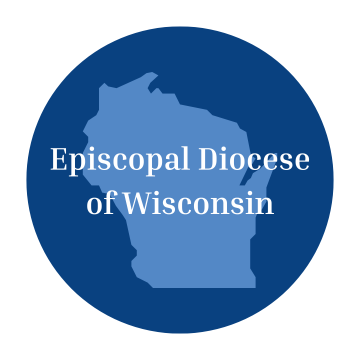 Episcopal Diocese of Wisconsin